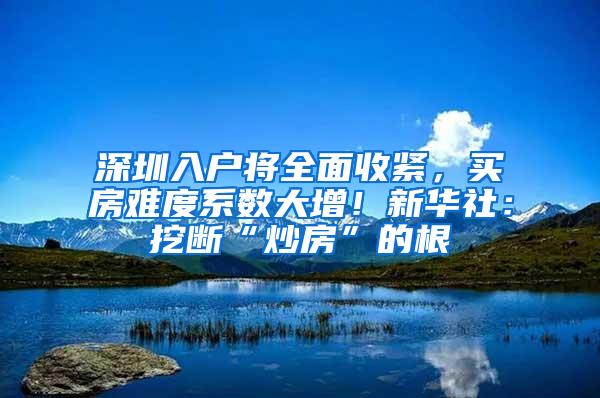 深圳入户将全面收紧，买房难度系数大增！新华社：挖断“炒房”的根